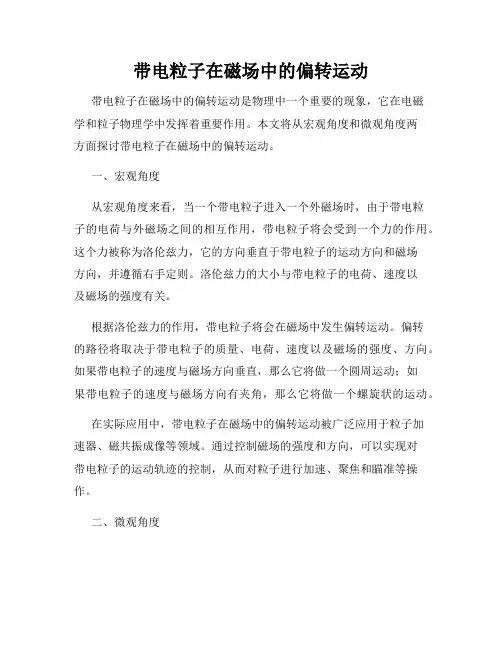 带电粒子在磁场中的偏转运动

带电粒子在磁场中的偏转运动是物理中一个重要的现象，它在电磁学和粒子物理学中发挥着重要作用。本文将从宏观角度和微观角度两方面探讨带电粒子在磁场中的偏转运动。

一、宏观角度

从宏观角度来看，当一个带电粒子进入一个外磁场时，由于带电粒子的电荷与外磁场之间的相互作用，带电粒子将会受到一个力的作用。这个力被称为洛伦兹力，它的方向垂直于带电粒子的运动方向和磁场方向，并遵循右手定则。洛伦兹力的大小与带电粒子的电荷、速度以及磁场的强度有关。

根据洛伦兹力的作用，带电粒子将会在磁场中发生偏转运动。偏转的路径将取决于带电粒子的质量、电荷、速度以及磁场的强度、方向。如果带电粒子的速度与磁场方向垂直，那么它将做一个圆周运动；如果带电粒子的速度与磁场方向有夹角，那么它将做一个螺旋状的运动。

在实际应用中，带电粒子在磁场中的偏转运动被广泛应用于粒子加速器、磁共振成像等领域。通过控制磁场的强度和方向，可以实现对带电粒子的运动轨迹的控制，从而对粒子进行加速、聚焦和瞄准等操作。

二、微观角度